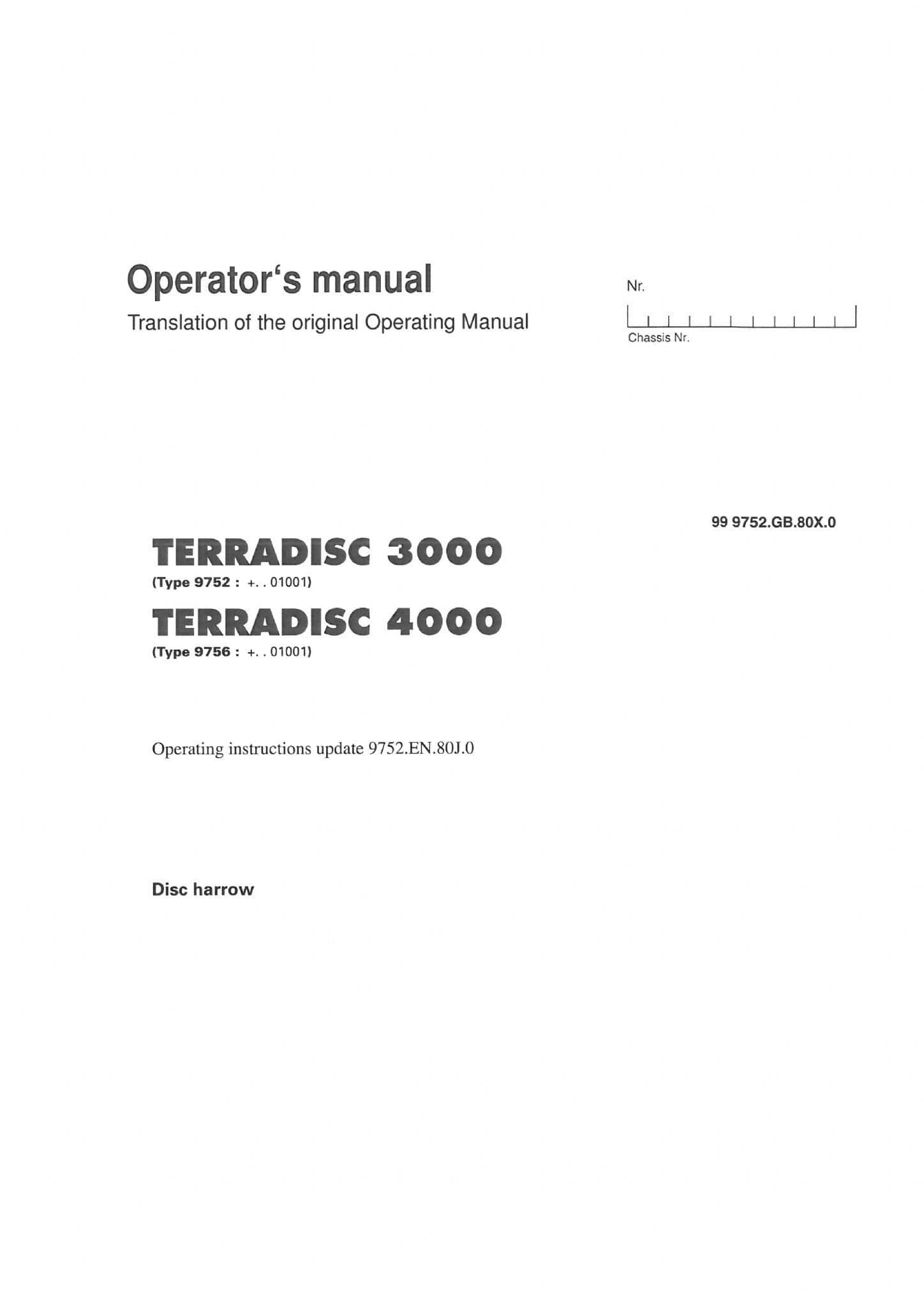 Operator‘s manual

Translation of the original Operating Manual

Nr.

Chassis Nr.

99 9752.GB.80X.0

TERRADISC 3000

(Type 9752 : +. . 01001)

TERRADISC 4000

(Type 9756 : +. . 01001)

Operating instructions update 9752.EN.80J.0

Disc harrow